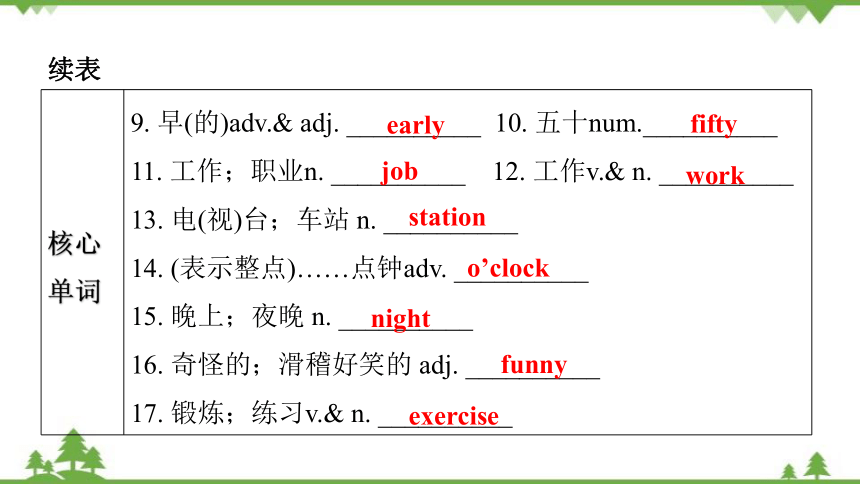 续表

| 核心单词 | 9. 早(的)adv.& adj. early 10. 五十num. fifty<br>11. 工作；职业n. job 12. 工作v.& n. work<br>13. 电(视)台；车站 n. station<br>14. (表示整点)……点钟adv. o'clock<br>15. 晚上；夜晚 n. night<br>16. 奇怪的；滑稽好笑的 adj. funny<br>17. 锻炼；练习v.& n. exercise |
|---|---|